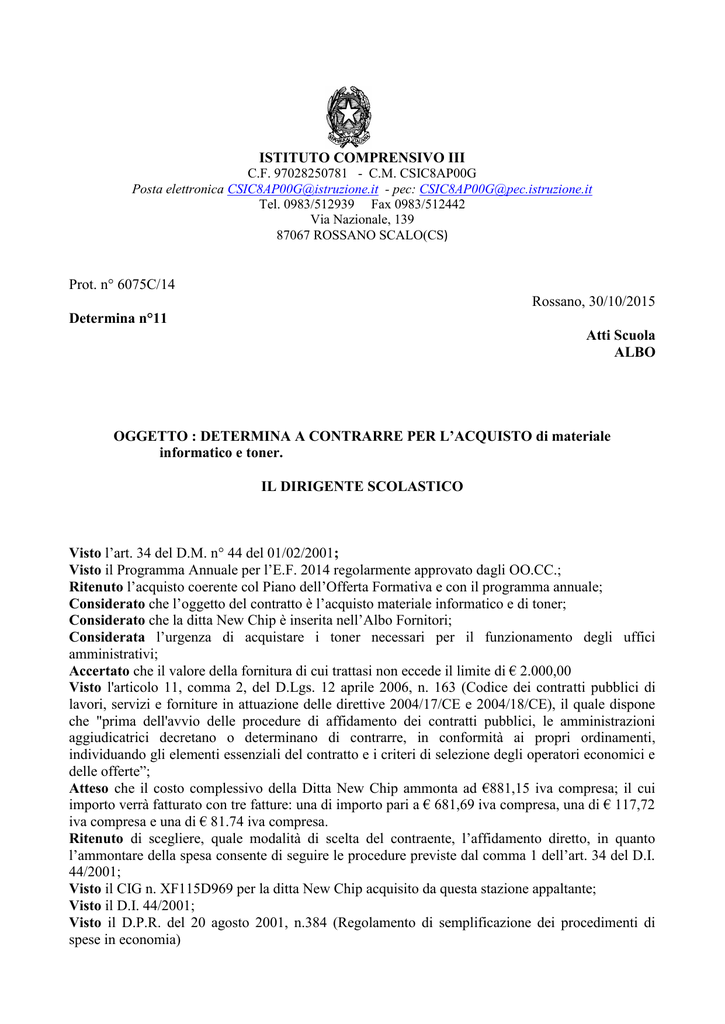 ISTITUTO COMPRENSIVO III
C.F. 97028250781 - C.M. CSIC8AP00G
Posta elettronica CSIC8AP00G@istruzione.it - pec: CSIC8AP00G@pec.istruzione.it
Tel. 0983/512939 Fax 0983/512442
Via Nazionale, 139
87067 ROSSANO SCALO(CS)

Prot. n° 6075C/14

Rossano, 30/10/2015

Determina n°11

Atti Scuola
ALBO

OGGETTO : DETERMINA A CONTRARRE PER L'ACQUISTO di materiale informatico e toner.

IL DIRIGENTE SCOLASTICO

Visto l'art. 34 del D.M. n° 44 del 01/02/2001;
Visto il Programma Annuale per l'E.F. 2014 regolarmente approvato dagli OO.CC.;
Ritenuto l'acquisto coerente col Piano dell'Offerta Formativa e con il programma annuale;
Considerato che l'oggetto del contratto è l'acquisto materiale informatico e di toner;
Considerato che la ditta New Chip è inserita nell'Albo Fornitori;
Considerata l'urgenza di acquistare i toner necessari per il funzionamento degli uffici amministrativi;
Accertato che il valore della fornitura di cui trattasi non eccede il limite di € 2.000,00
Visto l'articolo 11, comma 2, del D.Lgs. 12 aprile 2006, n. 163 (Codice dei contratti pubblici di lavori, servizi e forniture in attuazione delle direttive 2004/17/CE e 2004/18/CE), il quale dispone che "prima dell'avvio delle procedure di affidamento dei contratti pubblici, le amministrazioni aggiudicatrici decretano o determinano di contrarre, in conformità ai propri ordinamenti, individuando gli elementi essenziali del contratto e i criteri di selezione degli operatori economici e delle offerte";
Atteso che il costo complessivo della Ditta New Chip ammonta ad €881,15 iva compresa; il cui importo verrà fatturato con tre fatture: una di importo pari a € 681,69 iva compresa, una di € 117,72 iva compresa e una di € 81.74 iva compresa.
Ritenuto di scegliere, quale modalità di scelta del contraente, l'affidamento diretto, in quanto l'ammontare della spesa consente di seguire le procedure previste dal comma 1 dell'art. 34 del D.I. 44/2001;
Visto il CIG n. XF115D969 per la ditta New Chip acquisito da questa stazione appaltante;
Visto il D.I. 44/2001;
Visto il D.P.R. del 20 agosto 2001, n.384 (Regolamento di semplificazione dei procedimenti di spese in economia)